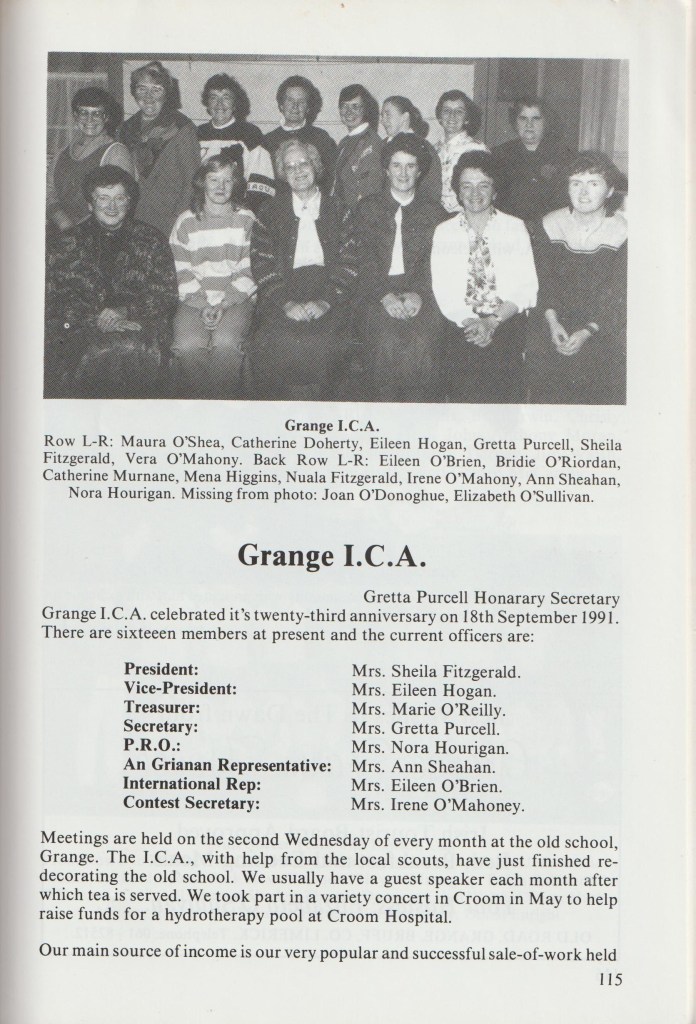 Grange I.C.A.
Row L-R: Maura O'Shea, Catherine Doherty, Eileen Hogan, Gretta Purcell, Sheila Fitzgerald, Vera O'Mahony. Back Row L-R: Eileen O'Brien, Bridie O'Riordan, Catherine Murnane, Mena Higgins, Nuala Fitzgerald, Irene O'Mahony, Ann Sheahan, Nora Hourigan. Missing from photo: Joan O'Donoghue, Elizabeth O'Sullivan.

Grange I.C.A.

Gretta Purcell Honarary Secretary

Grange I.C.A. celebrated it's twenty-third anniversary on 18th September 1991. There are sixteeen members at present and the current officers are:

| | |
|---|---|
| President: | Mrs. Sheila Fitzgerald. |
| Vice-President: | Mrs. Eileen Hogan. |
| Treasurer: | Mrs. Marie O'Reilly. |
| Secretary: | Mrs. Gretta Purcell. |
| P.R.O.: | Mrs. Nora Hourigan. |
| An Grianan Representative: | Mrs. Ann Sheahan. |
| International Rep: | Mrs. Eileen O'Brien. |
| Contest Secretary: | Mrs. Irene O'Mahoney. |

Meetings are held on the second Wednesday of every month at the old school, Grange. The I.C.A., with help from the local scouts, have just finished redecorating the old school. We usually have a guest speaker each month after which tea is served. We took part in a variety concert in Croom in May to help raise funds for a hydrotherapy pool at Croom Hospital.

Our main source of income is our very popular and successful sale-of-work held

115